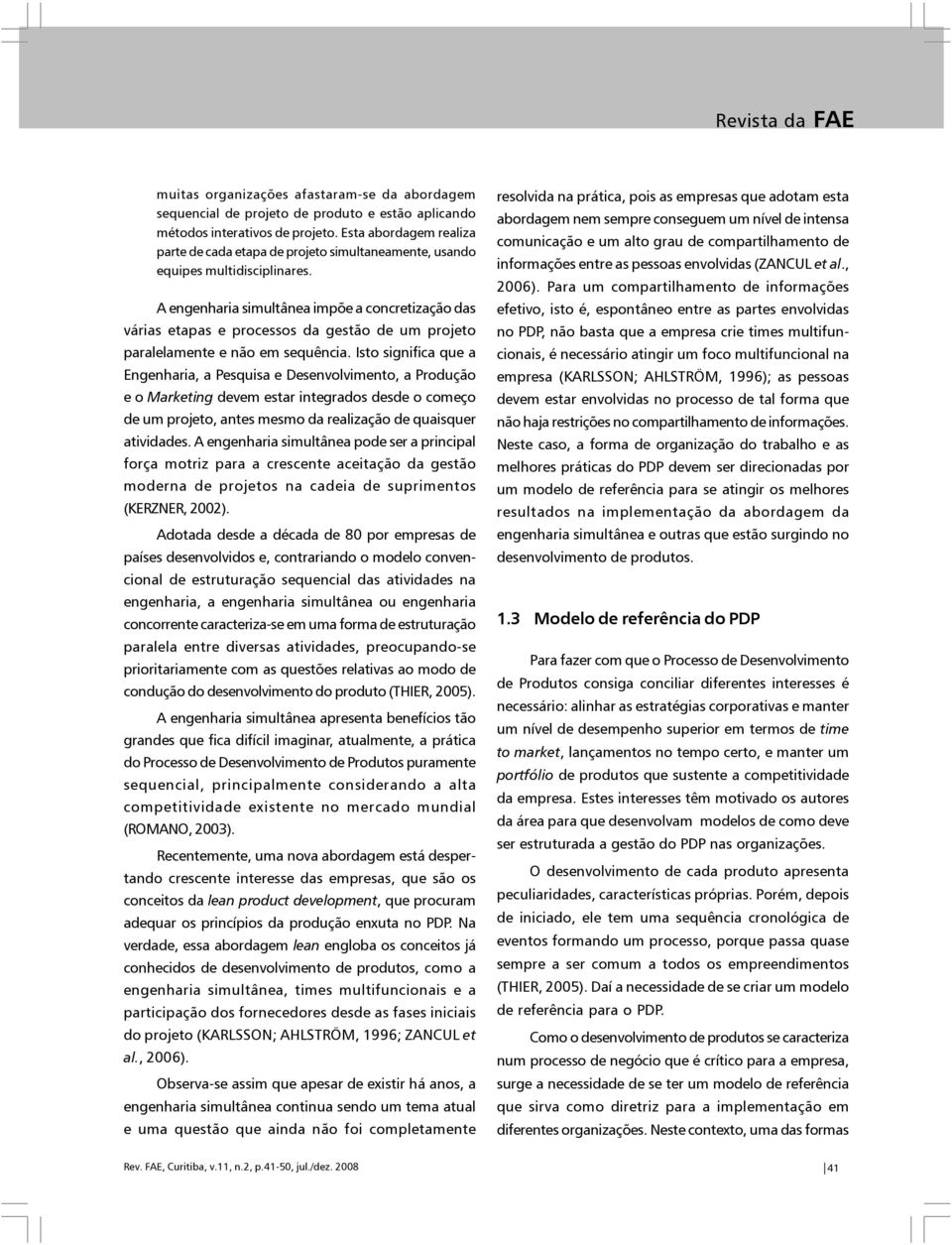 Revista da FAE

muitas organizações afastaram-se da abordagem sequencial de projeto de produto e estão aplicando métodos interativos de projeto. Esta abordagem realiza parte de cada etapa de projeto simultaneamente, usando equipes multidisciplinares.

A engenharia simultânea impõe a concretização das várias etapas e processos da gestão de um projeto paralelamente e não em sequência. Isto significa que a Engenharia, a Pesquisa e Desenvolvimento, a Produção e o Marketing devem estar integrados desde o começo de um projeto, antes mesmo da realização de quaisquer atividades. A engenharia simultânea pode ser a principal força motriz para a crescente aceitação da gestão moderna de projetos na cadeia de suprimentos (KERZNER, 2002).

Adotada desde a década de 80 por empresas de países desenvolvidos e, contrariando o modelo convencional de estruturação sequencial das atividades na engenharia, a engenharia simultânea ou engenharia concorrente caracteriza-se em uma forma de estruturação paralela entre diversas atividades, preocupando-se prioritariamente com as questões relativas ao modo de condução do desenvolvimento do produto (THIER, 2005).

A engenharia simultânea apresenta benefícios tão grandes que fica difícil imaginar, atualmente, a prática do Processo de Desenvolvimento de Produtos puramente sequencial, principalmente considerando a alta competitividade existente no mercado mundial (ROMANO, 2003).

Recentemente, uma nova abordagem está despertando crescente interesse das empresas, que são os conceitos da lean product development, que procuram adequar os princípios da produção enxuta no PDP. Na verdade, essa abordagem lean engloba os conceitos já conhecidos de desenvolvimento de produtos, como a engenharia simultânea, times multifuncionais e a participação dos fornecedores desde as fases iniciais do projeto (KARLSSON; AHLSTRÖM, 1996; ZANCUL et al., 2006).

Observa-se assim que apesar de existir há anos, a engenharia simultânea continua sendo um tema atual e uma questão que ainda não foi completamente resolvida na prática, pois as empresas que adotam esta abordagem nem sempre conseguem um nível de intensa comunicação e um alto grau de compartilhamento de informações entre as pessoas envolvidas (ZANCUL et al., 2006). Para um compartilhamento de informações efetivo, isto é, espontâneo entre as partes envolvidas no PDP, não basta que a empresa crie times multifuncionais, é necessário atingir um foco multifuncional na empresa (KARLSSON; AHLSTRÖM, 1996); as pessoas devem estar envolvidas no processo de tal forma que não haja restrições no compartilhamento de informações. Neste caso, a forma de organização do trabalho e as melhores práticas do PDP devem ser direcionadas por um modelo de referência para se atingir os melhores resultados na implementação da abordagem da engenharia simultânea e outras que estão surgindo no desenvolvimento de produtos.

1.3 Modelo de referência do PDP

Para fazer com que o Processo de Desenvolvimento de Produtos consiga conciliar diferentes interesses é necessário: alinhar as estratégias corporativas e manter um nível de desempenho superior em termos de time to market, lançamentos no tempo certo, e manter um portfólio de produtos que sustente a competitividade da empresa. Estes interesses têm motivado os autores da área para que desenvolvam modelos de como deve ser estruturada a gestão do PDP nas organizações.

O desenvolvimento de cada produto apresenta peculiaridades, características próprias. Porém, depois de iniciado, ele tem uma sequência cronológica de eventos formando um processo, porque passa quase sempre a ser comum a todos os empreendimentos (THIER, 2005). Daí a necessidade de se criar um modelo de referência para o PDP.

Como o desenvolvimento de produtos se caracteriza num processo de negócio que é crítico para a empresa, surge a necessidade de se ter um modelo de referência que sirva como diretriz para a implementação em diferentes organizações. Neste contexto, uma das formas

Rev. FAE, Curitiba, v.11, n.2, p.41-50, jul./dez. 2008

41